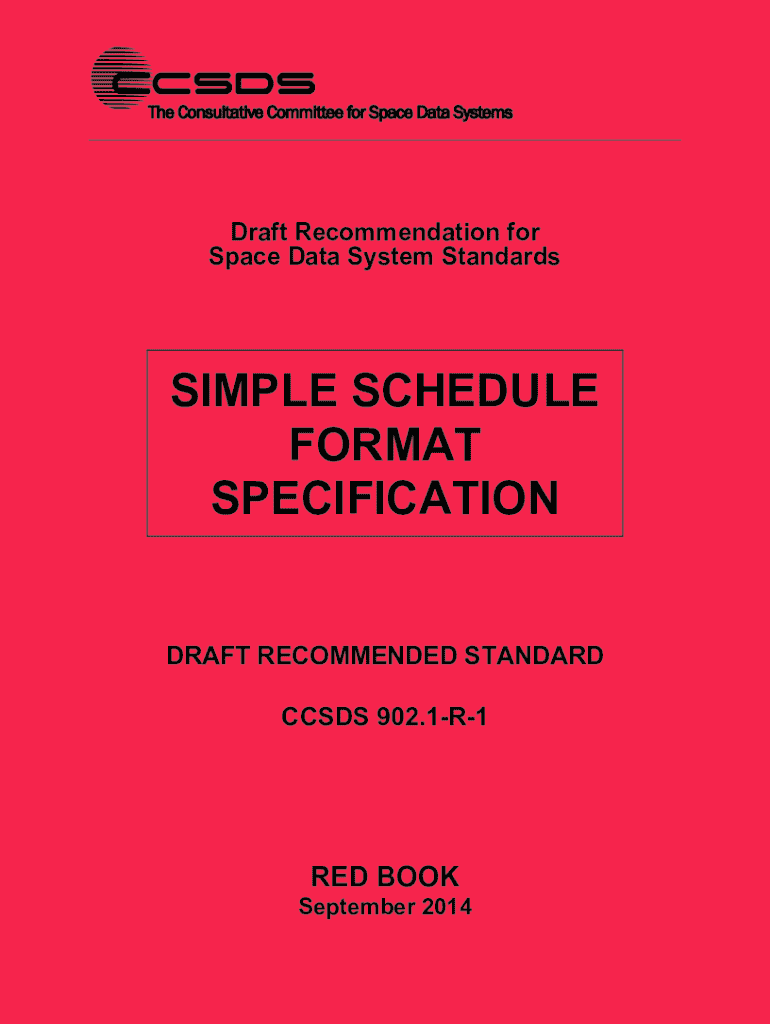 CCSDS
The Consultative Committee for Space Data Systems

Draft Recommendation for
Space Data System Standards

SIMPLE SCHEDULE
FORMAT
SPECIFICATION

DRAFT RECOMMENDED STANDARD

CCSDS 902.1-R-1

RED BOOK
September 2014